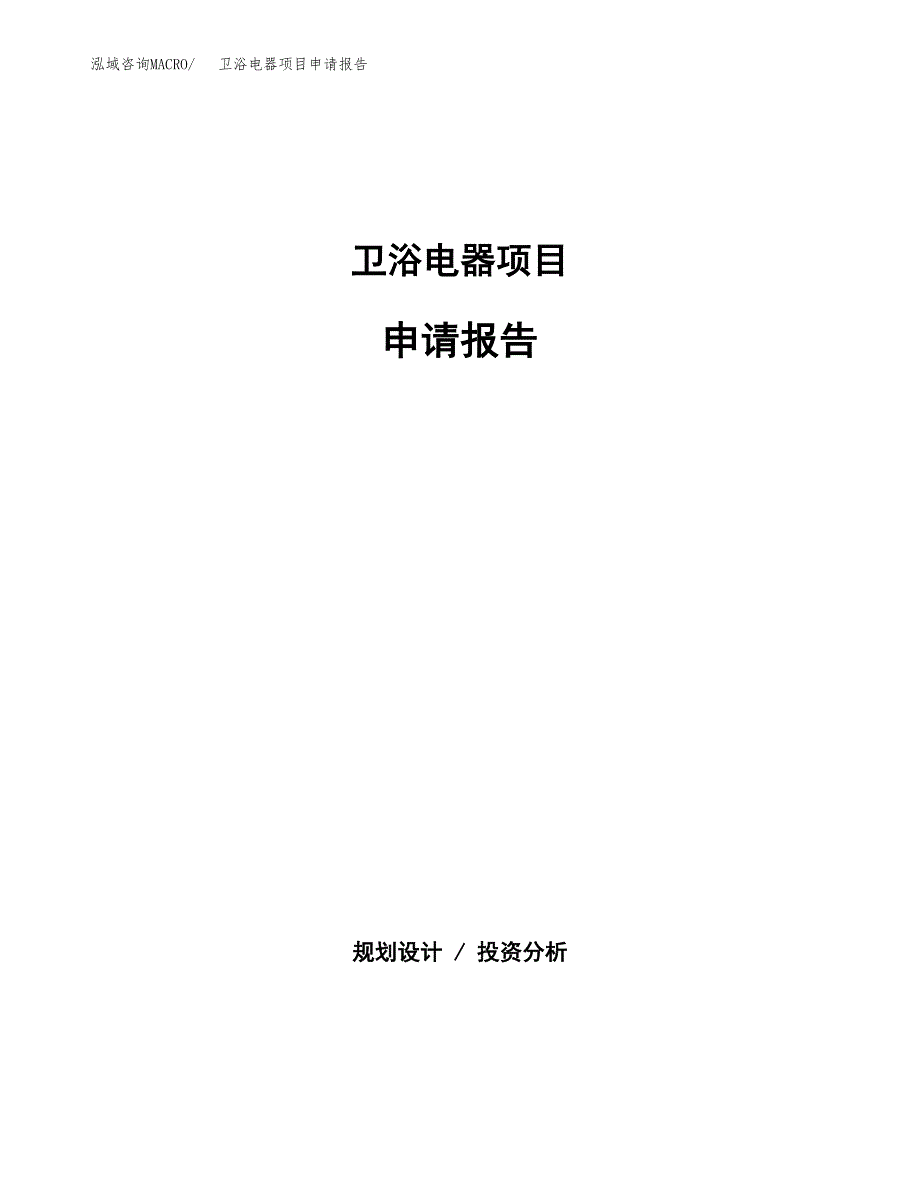 泓域咨询MACRO/ 卫浴电器项目申请报告

卫浴电器项目

申请报告

规划设计 / 投资分析